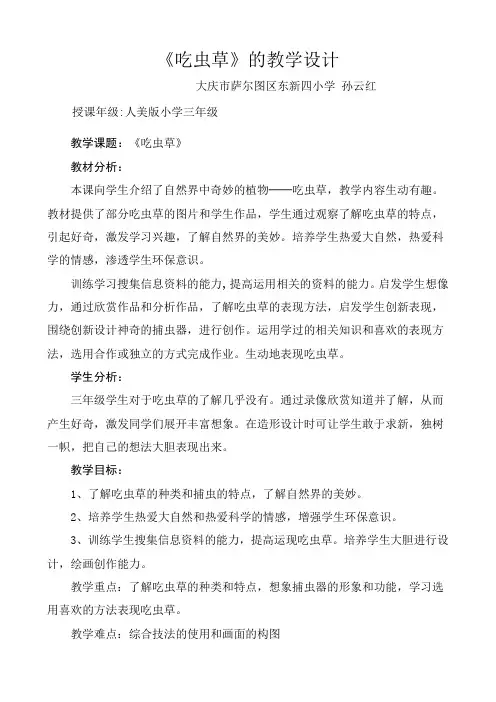 《吃虫草》的教学设计

大庆市萨尔图区东新四小学 孙云红

授课年级:人美版小学三年级

教学课题：《吃虫草》

教材分析：

本课向学生介绍了自然界中奇妙的植物——吃虫草，教学内容生动有趣。教材提供了部分吃虫草的图片和学生作品，学生通过观察了解吃虫草的特点，引起好奇，激发学习兴趣，了解自然界的美妙。培养学生热爱大自然，热爱科学的情感，渗透学生环保意识。

训练学习搜集信息资料的能力，提高运用相关的资料的能力。启发学生想像力，通过欣赏作品和分析作品，了解吃虫草的表现方法，启发学生创新表现，围绕创新设计神奇的捕虫器，进行创作。运用学过的相关知识和喜欢的表现方法，选用合作或独立的方式完成作业。生动地表现吃虫草。

学生分析：

三年级学生对于吃虫草的了解几乎没有。通过录像欣赏知道并了解，从而产生好奇，激发同学们展开丰富想象。在造形设计时可让学生敢于求新，独树一帜，把自己的想法大胆表现出来。

教学目标：

1、了解吃虫草的种类和捕虫的特点，了解自然界的美妙。

2、培养学生热爱大自然和热爱科学的情感，增强学生环保意识。

3、训练学生搜集信息资料的能力，提高运现吃虫草。培养学生大胆进行设计，绘画创作能力。

教学重点：了解吃虫草的种类和特点，想象捕虫器的形象和功能，学习选用喜欢的方法表现吃虫草。

教学难点：综合技法的使用和画面的构图